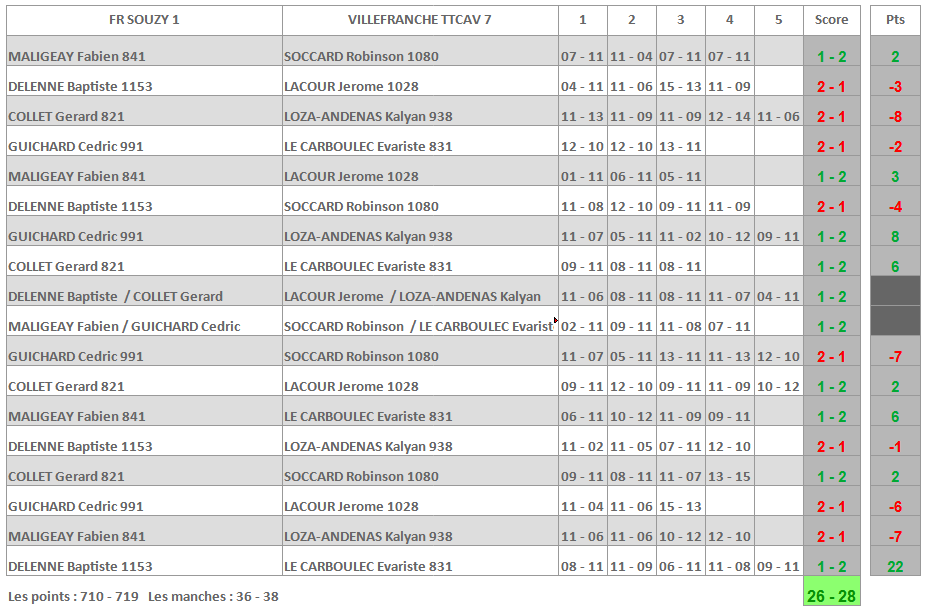 | FR SOUZY 1 | VILLEFRANCHE TTCAV 7 | 1 | 2 | 3 | 4 | 5 | Score | Pts |
|---|---|---|---|---|---|---|---|---|
| MALIGEAY Fabien 841 | SOCCARD Robinson 1080 | 07 - 11 | 11 - 04 | 07 - 11 | 07 - 11 | | 1 - 2 | 2 |
| DELENNE Baptiste 1153 | LACOUR Jerome 1028 | 04 - 11 | 11 - 06 | 15 - 13 | 11 - 09 | | 2 - 1 | -3 |
| COLLET Gerard 821 | LOZA-ANDENAS Kalyan 938 | 11 - 13 | 11 - 09 | 11 - 09 | 12 - 14 | 11 - 06 | 2 - 1 | -8 |
| GUICHARD Cedric 991 | LE CARBOULEC Evariste 831 | 12 - 10 | 12 - 10 | 13 - 11 | | | 2 - 1 | -2 |
| MALIGEAY Fabien 841 | LACOUR Jerome 1028 | 01 - 11 | 06 - 11 | 05 - 11 | | | 1 - 2 | 3 |
| DELENNE Baptiste 1153 | SOCCARD Robinson 1080 | 11 - 08 | 12 - 10 | 09 - 11 | 11 - 09 | | 2 - 1 | -4 |
| GUICHARD Cedric 991 | LOZA-ANDENAS Kalyan 938 | 11 - 07 | 05 - 11 | 11 - 02 | 10 - 12 | 09 - 11 | 1 - 2 | 8 |
| COLLET Gerard 821 | LE CARBOULEC Evariste 831 | 09 - 11 | 08 - 11 | 08 - 11 | | | 1 - 2 | 6 |
| DELENNE Baptiste / COLLET Gerard | LACOUR Jerome / LOZA-ANDENAS Kalyan | 11 - 06 | 08 - 11 | 08 - 11 | 11 - 07 | 04 - 11 | 1 - 2 | |
| MALIGEAY Fabien / GUICHARD Cedric | SOCCARD Robinson / LE CARBOULEC Evarist | 02 - 11 | 09 - 11 | 11 - 08 | 07 - 11 | | 1 - 2 | |
| GUICHARD Cedric 991 | SOCCARD Robinson 1080 | 11 - 07 | 05 - 11 | 13 - 11 | 11 - 13 | 12 - 10 | 2 - 1 | -7 |
| COLLET Gerard 821 | LACOUR Jerome 1028 | 09 - 11 | 12 - 10 | 09 - 11 | 11 - 09 | 10 - 12 | 1 - 2 | 2 |
| MALIGEAY Fabien 841 | LE CARBOULEC Evariste 831 | 06 - 11 | 10 - 12 | 11 - 09 | 09 - 11 | | 1 - 2 | 6 |
| DELENNE Baptiste 1153 | LOZA-ANDENAS Kalyan 938 | 11 - 02 | 11 - 05 | 07 - 11 | 12 - 10 | | 2 - 1 | -1 |
| COLLET Gerard 821 | SOCCARD Robinson 1080 | 09 - 11 | 08 - 11 | 11 - 07 | 13 - 15 | | 1 - 2 | 2 |
| GUICHARD Cedric 991 | LACOUR Jerome 1028 | 11 - 04 | 11 - 06 | 15 - 13 | | | 2 - 1 | -6 |
| MALIGEAY Fabien 841 | LOZA-ANDENAS Kalyan 938 | 11 - 06 | 11 - 06 | 10 - 12 | 12 - 10 | | 2 - 1 | -7 |
| DELENNE Baptiste 1153 | LE CARBOULEC Evariste 831 | 08 - 11 | 11 - 09 | 06 - 11 | 11 - 08 | 09 - 11 | 1 - 2 | 22 |

Les points : 710 - 719 Les manches : 36 - 38

26 - 28